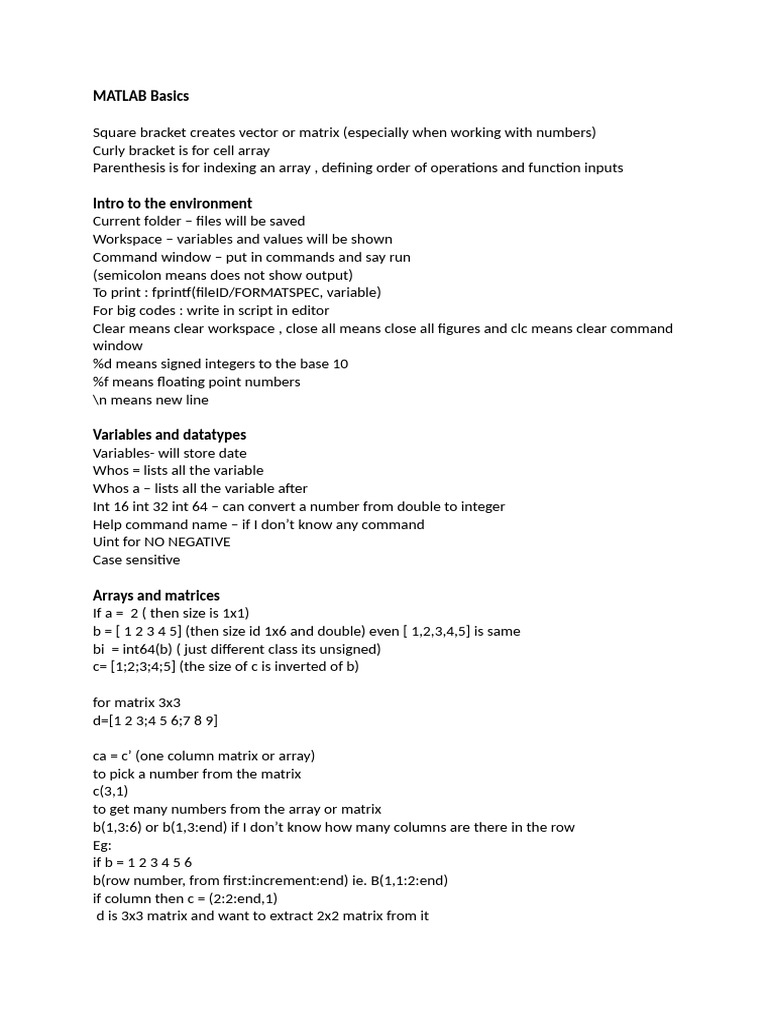 MATLAB Basics

Square bracket creates vector or matrix (especially when working with numbers)
Curly bracket is for cell array
Parenthesis is for indexing an array , defining order of operations and function inputs

Intro to the environment
Current folder – files will be saved
Workspace – variables and values will be shown
Command window – put in commands and say run
(semicolon means does not show output)
To print : fprintf(fileID/FORMATSPEC, variable)
For big codes : write in script in editor
Clear means clear workspace , close all means close all figures and clc means clear command window
%d means signed integers to the base 10
%f means floating point numbers
\n means new line

Variables and datatypes
Variables- will store date
Whos = lists all the variable
Whos a – lists all the variable after
Int 16 int 32 int 64 – can convert a number from double to integer
Help command name – if I don't know any command
Uint for NO NEGATIVE
Case sensitive

Arrays and matrices
If a = 2 ( then size is 1x1)
b = [ 1 2 3 4 5] (then size id 1x6 and double) even [ 1,2,3,4,5] is same
bi = int64(b) ( just different class its unsigned)
c= [1;2;3;4;5] (the size of c is inverted of b)

for matrix 3x3
d=[1 2 3;4 5 6;7 8 9]

ca = c' (one column matrix or array)
to pick a number from the matrix
c(3,1)
to get many numbers from the array or matrix
b(1,3:6) or b(1,3:end) if I don't know how many columns are there in the row
Eg:
if b = 1 2 3 4 5 6
b(row number, from first:increment:end) ie. B(1,1:2:end)
if column then c = (2:2:end,1)
d is 3x3 matrix and want to extract 2x2 matrix from it